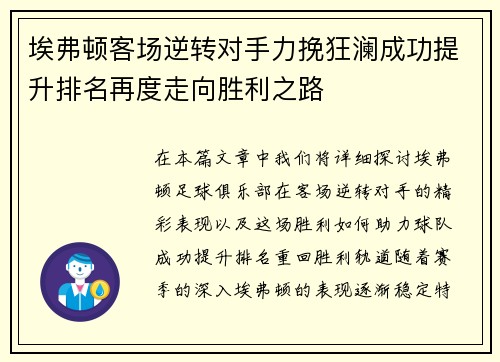 埃弗顿客场逆转对手力挽狂澜成功提升排名再度走向胜利之路

在本篇文章中我们将详细探讨埃弗顿足球俱乐部在客场逆转对手的精彩表现以及这场胜利如何助力球队成功提升排名重回胜利轨道随着赛季的深入埃弗顿的表现逐渐稳定特